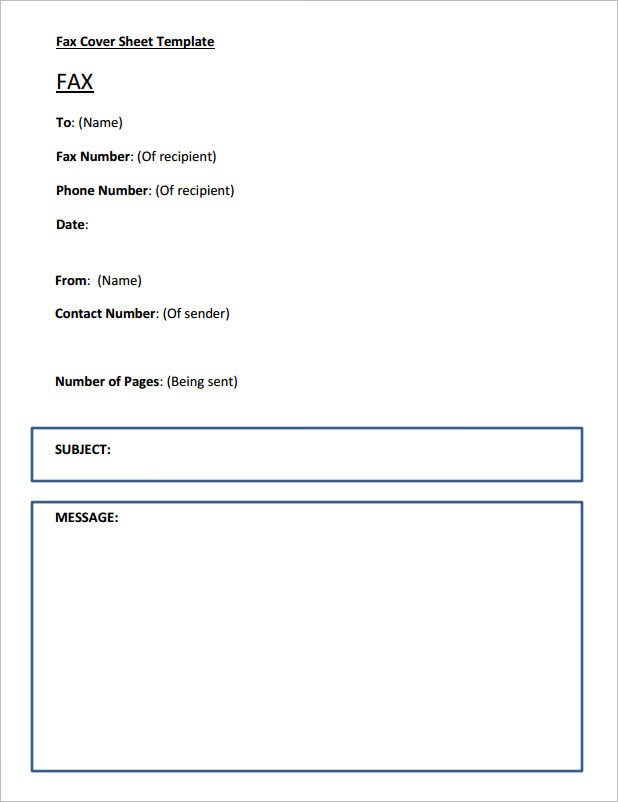 Fax Cover Sheet Template

FAX

To: (Name)

Fax Number: (Of recipient)

Phone Number: (Of recipient)

Date:

From: (Name)

Contact Number: (Of sender)

Number of Pages: (Being sent)

SUBJECT:

MESSAGE: